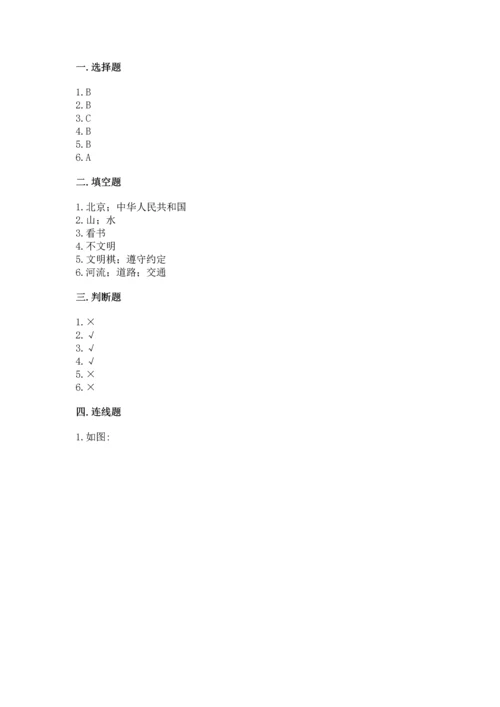 一. 选择题

1. B
2. B
3. C
4. B
5. B
6. A

二. 填空题

1. 北京；中华人民共和国
2. 山；水
3. 看书
4. 不文明
5. 文明棋；遵守约定
6. 河流；道路；交通

三. 判断题

1. ×
2. √
3. √
4. √
5. ×
6. ×

四. 连线题

1. 如图: